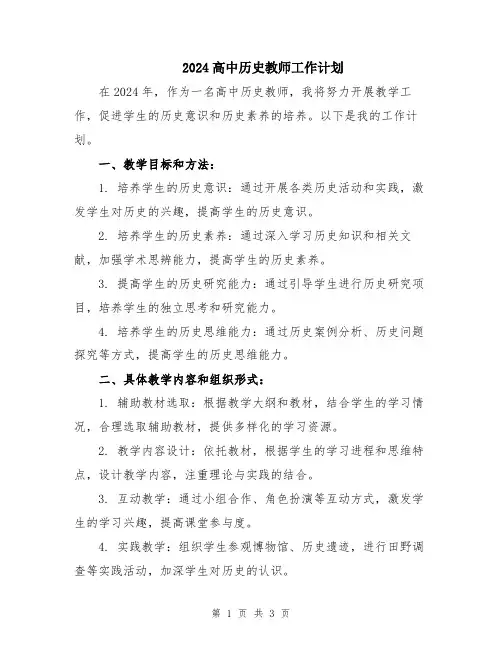 2024高中历史教师工作计划

在2024年，作为一名高中历史教师，我将努力开展教学工作，促进学生的历史意识和历史素养的培养。以下是我的工作计划。

一、教学目标和方法：

1. 培养学生的历史意识：通过开展各类历史活动和实践，激发学生对历史的兴趣，提高学生的历史意识。

2. 培养学生的历史素养：通过深入学习历史知识和相关文献，加强学术思辨能力，提高学生的历史素养。

3. 提高学生的历史研究能力：通过引导学生进行历史研究项目，培养学生的独立思考和研究能力。

4. 培养学生的历史思维能力：通过历史案例分析、历史问题探究等方式，提高学生的历史思维能力。

二、具体教学内容和组织形式：

1. 辅助教材选取：根据教学大纲和教材，结合学生的学习情况，合理选取辅助教材，提供多样化的学习资源。

2. 教学内容设计：依托教材，根据学生的学习进程和思维特点，设计教学内容，注重理论与实践的结合。

3. 互动教学：通过小组合作、角色扮演等互动方式，激发学生的学习兴趣，提高课堂参与度。

4. 实践教学：组织学生参观博物馆、历史遗迹，进行田野调查等实践活动，加深学生对历史的认识。

第 1 页 共 3 页